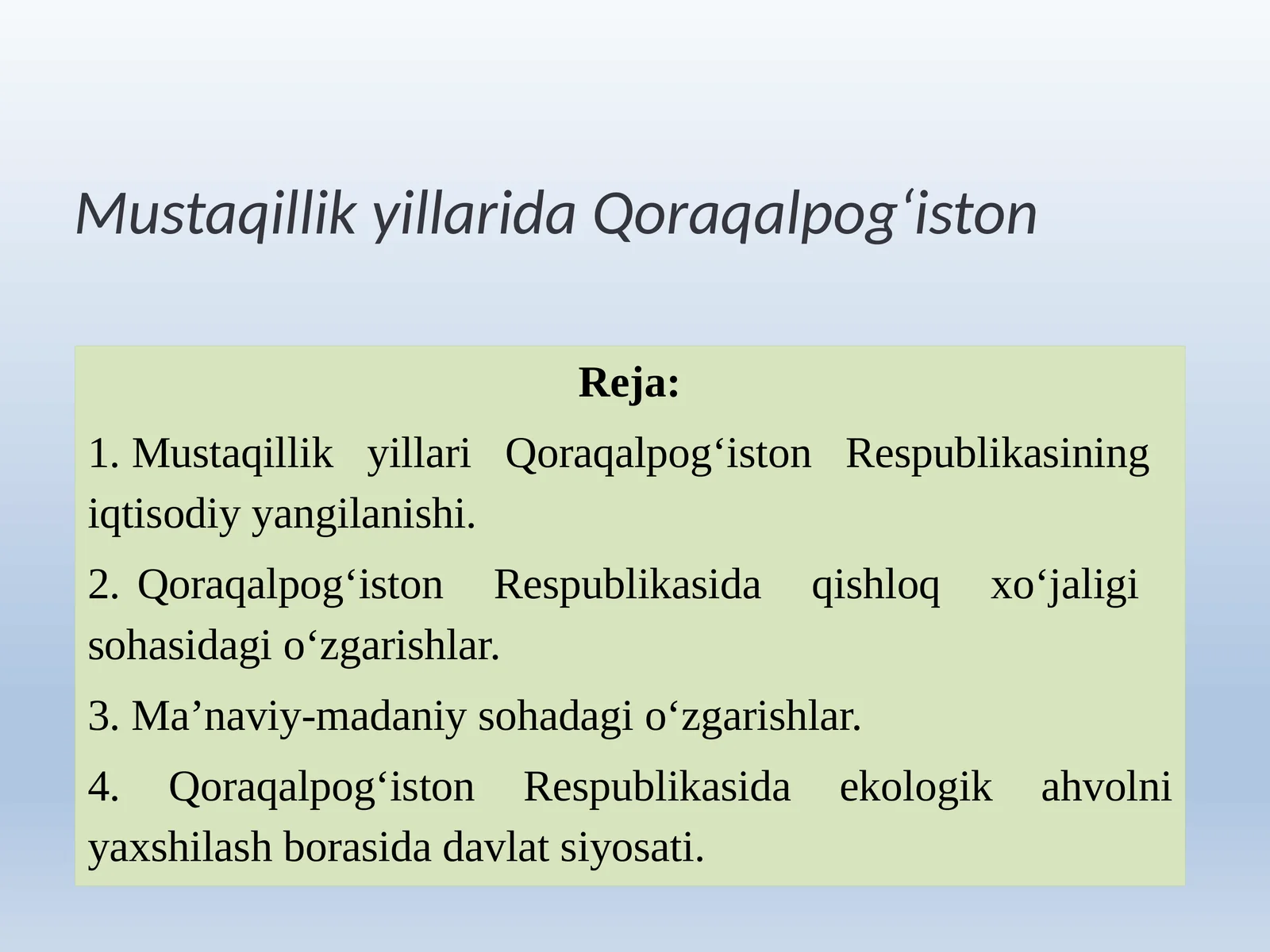 Mustaqillik yillarida Qoraqalpog‘iston

Reja:

1. Mustaqillik yillari Qoraqalpog‘iston Respublikasining iqtisodiy yangilanishi.

2. Qoraqalpog‘iston Respublikasida qishloq xo‘jaligi sohasidagi o‘zgarishlar.

3. Ma’naviy-madaniy sohadagi o‘zgarishlar.

4. Qoraqalpog‘iston Respublikasida ekologik ahvolni yaxshilash borasida davlat siyosati.